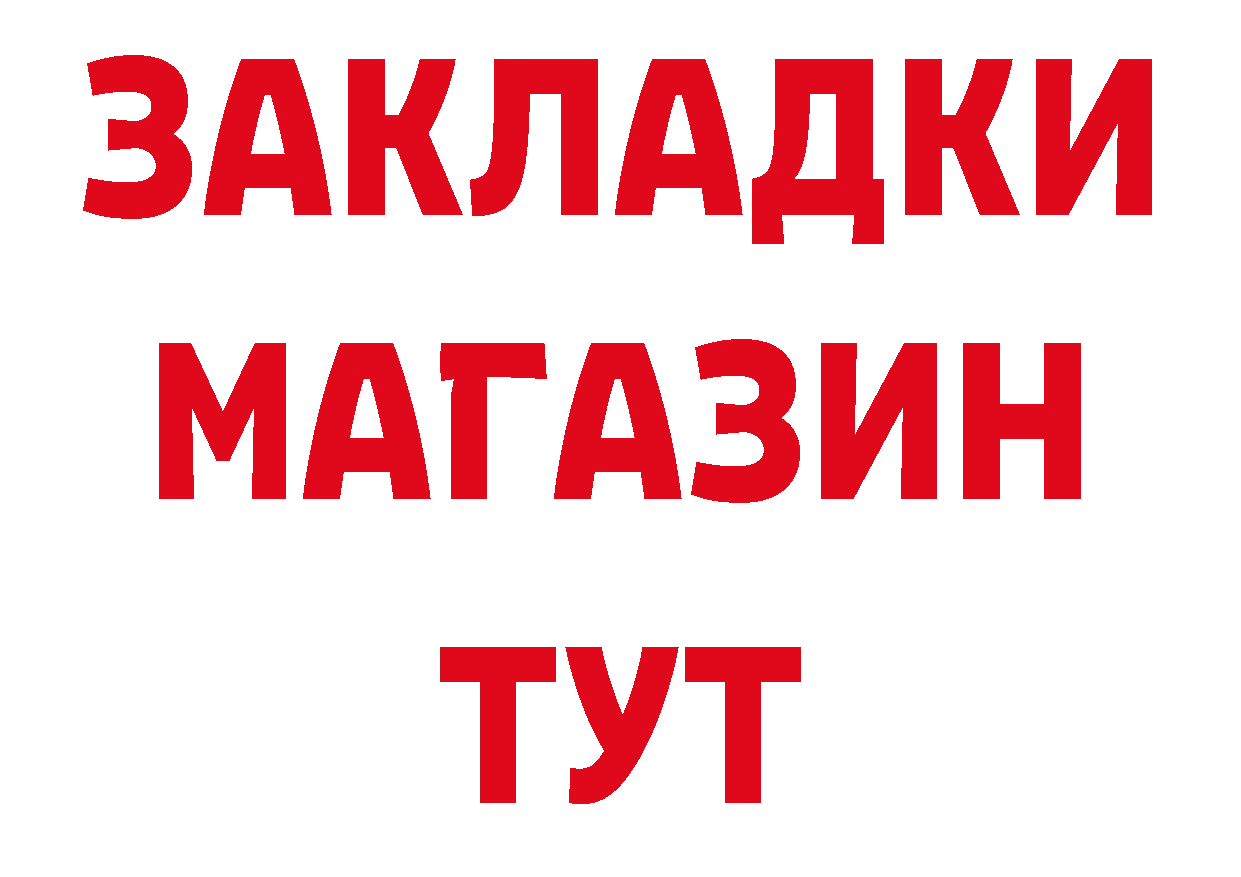 ЗАКЛАДКИ
МАГАЗИН
ТУТ